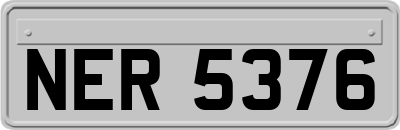 NER 5376